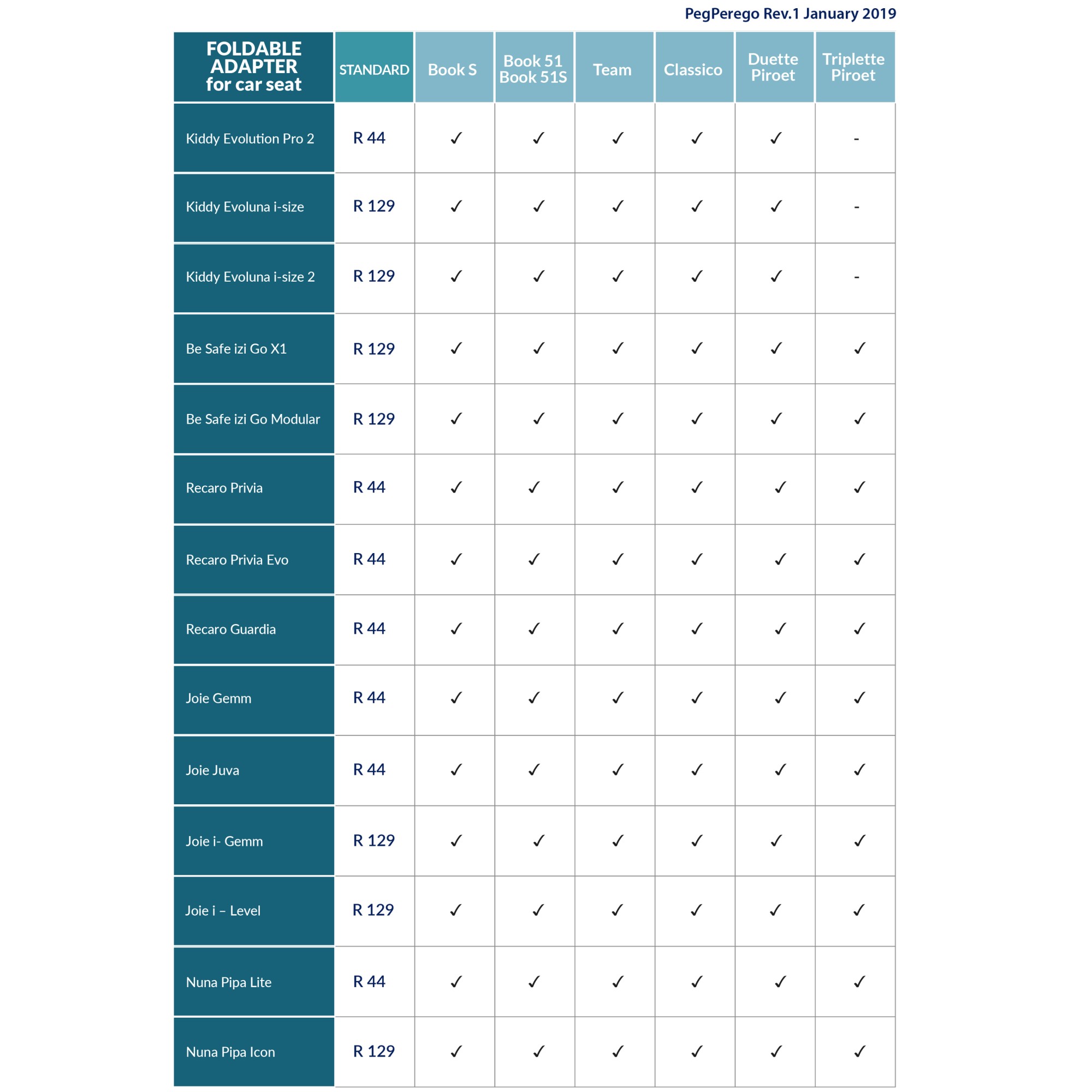 PegPerego Rev.1 January 2019

| FOLDABLE ADAPTER for car seat | STANDARD | Book S | Book 51 Book 51S | Team | Classico | Duette Piroet | Triplette Piroet |
|---|---|---|---|---|---|---|---|
| Kiddy Evolution Pro 2 | R 44 | ✓ | ✓ | ✓ | ✓ | ✓ | - |
| Kiddy Evoluna i-size | R 129 | ✓ | ✓ | ✓ | ✓ | ✓ | - |
| Kiddy Evoluna i-size 2 | R 129 | ✓ | ✓ | ✓ | ✓ | ✓ | - |
| Be Safe izi Go X1 | R 129 | ✓ | ✓ | ✓ | ✓ | ✓ | ✓ |
| Be Safe izi Go Modular | R 129 | ✓ | ✓ | ✓ | ✓ | ✓ | ✓ |
| Recaro Privia | R 44 | ✓ | ✓ | ✓ | ✓ | ✓ | ✓ |
| Recaro Privia Evo | R 44 | ✓ | ✓ | ✓ | ✓ | ✓ | ✓ |
| Recaro Guardia | R 44 | ✓ | ✓ | ✓ | ✓ | ✓ | ✓ |
| Joie Gemm | R 44 | ✓ | ✓ | ✓ | ✓ | ✓ | ✓ |
| Joie Juva | R 44 | ✓ | ✓ | ✓ | ✓ | ✓ | ✓ |
| Joie i- Gemm | R 129 | ✓ | ✓ | ✓ | ✓ | ✓ | ✓ |
| Joie i – Level | R 129 | ✓ | ✓ | ✓ | ✓ | ✓ | ✓ |
| Nuna Pipa Lite | R 44 | ✓ | ✓ | ✓ | ✓ | ✓ | ✓ |
| Nuna Pipa Icon | R 129 | ✓ | ✓ | ✓ | ✓ | ✓ | ✓ |